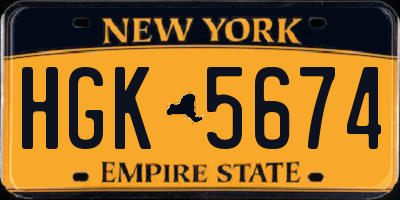 NEW YORK

HGK 5674

EMPIRE STATE